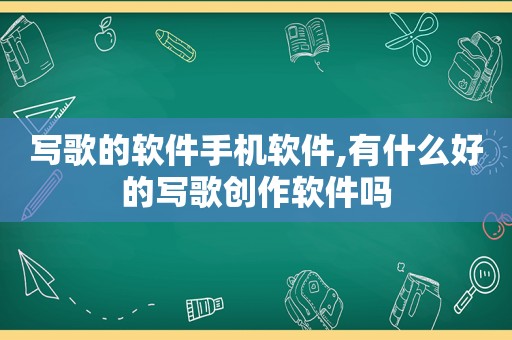 写歌的软件手机软件,有什么好的写歌创作软件吗